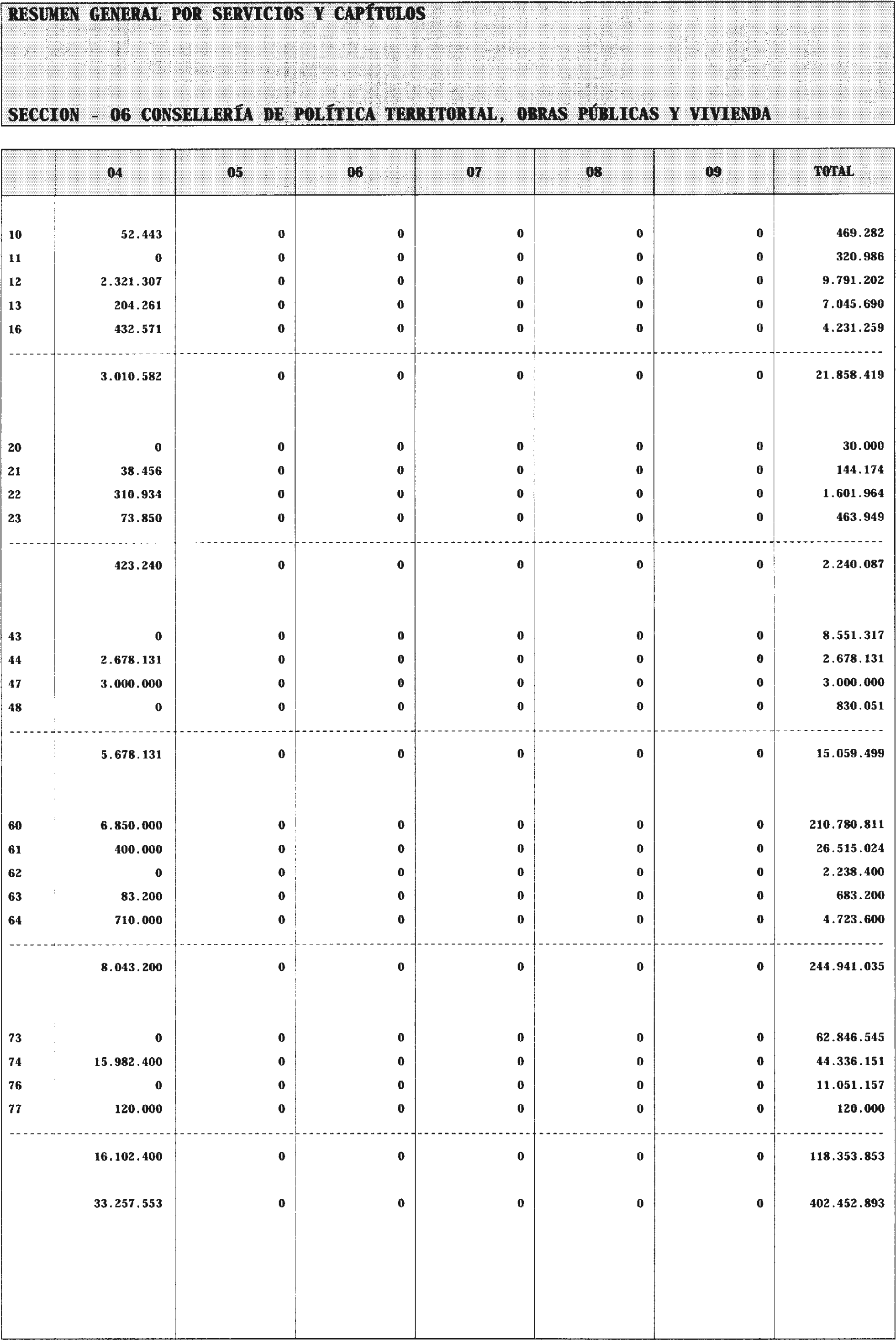 RESUMEN GENERAL POR SERVICIOS Y CAPÍTULOS

SECCION - 06 CONSELLERÍA DE POLÍTICA TERRITORIAL, OBRAS PÚBLICAS Y VIVIENDA

| | 04 | 05 | 06 | 07 | 08 | 09 | TOTAL |
|---|---|---|---|---|---|---|---|
| 10 | 52.443 | 0 | 0 | 0 | 0 | 0 | 469.282 |
| 11 | 0 | 0 | 0 | 0 | 0 | 0 | 320.986 |
| 12 | 2.321.307 | 0 | 0 | 0 | 0 | 0 | 9.791.202 |
| 13 | 204.261 | 0 | 0 | 0 | 0 | 0 | 7.045.690 |
| 16 | 432.571 | 0 | 0 | 0 | 0 | 0 | 4.231.259 |
| | 3.010.582 | 0 | 0 | 0 | 0 | 0 | 21.858.419 |
| 20 | 0 | 0 | 0 | 0 | 0 | 0 | 30.000 |
| 21 | 38.456 | 0 | 0 | 0 | 0 | 0 | 144.174 |
| 22 | 310.934 | 0 | 0 | 0 | 0 | 0 | 1.601.964 |
| 23 | 73.850 | 0 | 0 | 0 | 0 | 0 | 463.949 |
| | 423.240 | 0 | 0 | 0 | 0 | 0 | 2.240.087 |
| 43 | 0 | 0 | 0 | 0 | 0 | 0 | 8.551.317 |
| 44 | 2.678.131 | 0 | 0 | 0 | 0 | 0 | 2.678.131 |
| 47 | 3.000.000 | 0 | 0 | 0 | 0 | 0 | 3.000.000 |
| 48 | 0 | 0 | 0 | 0 | 0 | 0 | 830.051 |
| | 5.678.131 | 0 | 0 | 0 | 0 | 0 | 15.059.499 |
| 60 | 6.850.000 | 0 | 0 | 0 | 0 | 0 | 210.780.811 |
| 61 | 400.000 | 0 | 0 | 0 | 0 | 0 | 26.515.024 |
| 62 | 0 | 0 | 0 | 0 | 0 | 0 | 2.238.400 |
| 63 | 83.200 | 0 | 0 | 0 | 0 | 0 | 683.200 |
| 64 | 710.000 | 0 | 0 | 0 | 0 | 0 | 4.723.600 |
| | 8.043.200 | 0 | 0 | 0 | 0 | 0 | 244.941.035 |
| 73 | 0 | 0 | 0 | 0 | 0 | 0 | 62.846.545 |
| 74 | 15.982.400 | 0 | 0 | 0 | 0 | 0 | 44.336.151 |
| 76 | 0 | 0 | 0 | 0 | 0 | 0 | 11.051.157 |
| 77 | 120.000 | 0 | 0 | 0 | 0 | 0 | 120.000 |
| | 16.102.400 | 0 | 0 | 0 | 0 | 0 | 118.353.853 |
| | 33.257.553 | 0 | 0 | 0 | 0 | 0 | 402.452.893 |